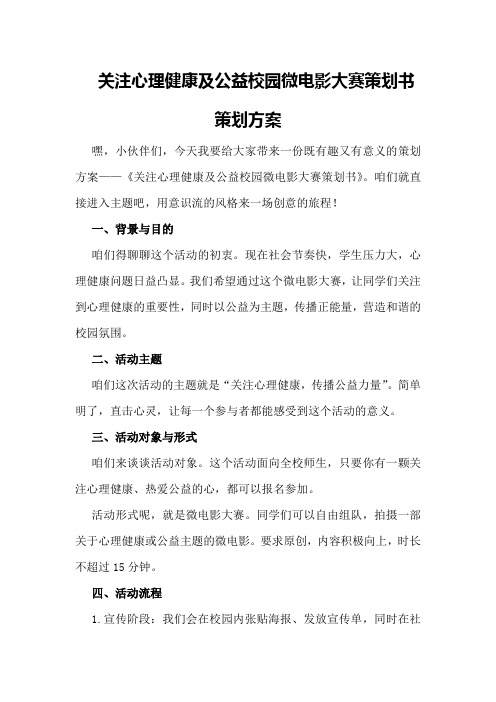 关注心理健康及公益校园微电影大赛策划书

策划方案

嘿，小伙伴们，今天我要给大家带来一份既有趣又有意义的策划方案——《关注心理健康及公益校园微电影大赛策划书》。咱们就直接进入主题吧，用意识流的风格来一场创意的旅程！

一、背景与目的

咱们得聊聊这个活动的初衷。现在社会节奏快，学生压力大，心理健康问题日益凸显。我们希望通过这个微电影大赛，让同学们关注到心理健康的重要性，同时以公益为主题，传播正能量，营造和谐的校园氛围。

二、活动主题

咱们这次活动的主题就是“关注心理健康，传播公益力量”。简单明了，直击心灵，让每一个参与者都能感受到这个活动的意义。

三、活动对象与形式

咱们来谈谈活动对象。这个活动面向全校师生，只要你有一颗关注心理健康、热爱公益的心，都可以报名参加。

活动形式呢，就是微电影大赛。同学们可以自由组队，拍摄一部关于心理健康或公益主题的微电影。要求原创，内容积极向上，时长不超过 15 分钟。

四、活动流程

1. 宣传阶段：我们会在校园内张贴海报、发放宣传单，同时在社